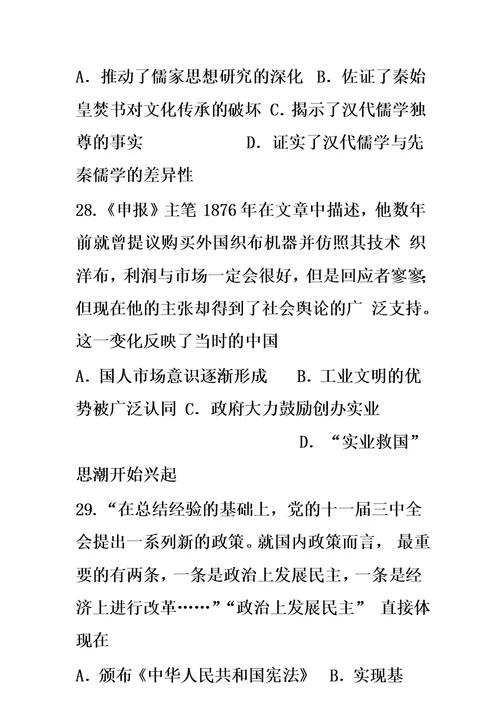 A. 推动了儒家思想研究的深化 B. 佐证了秦始皇焚书对文化传承的破坏 C. 揭示了汉代儒学独尊的事实 D. 证实了汉代儒学与先秦儒学的差异性

28.《申报》主笔 1876 年在文章中描述，他数年前就曾提议购买外国织布机器并仿照其技术 织洋布，利润与市场一定会很好，但是回应者寥寥;但现在他的主张却得到了社会舆论的广 泛支持。这一变化反映了当时的中国

A. 国人市场意识逐渐形成 B. 工业文明的优势被广泛认同 C. 政府大力鼓励创办实业 D. “实业救国”思潮开始兴起

29.“在总结经验的基础上，党的十一届三中全会提出一系列新的政策。就国内政策而言， 最重要的有两条，一条是政治上发展民主，一条是经济上进行改革……”“政治上发展民主” 直接体现在

A. 颁布《中华人民共和国宪法》 B. 实现基